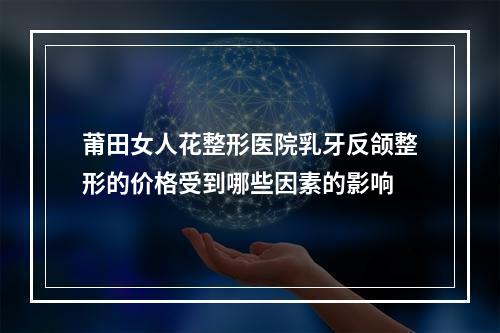 莆田女人花整形医院乳牙反颌整形的价格受到哪些因素的影响